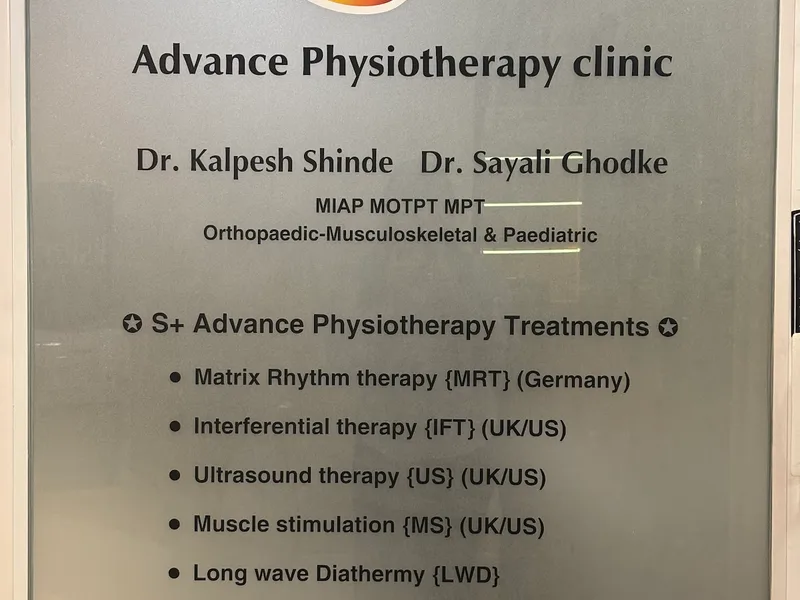 Advance Physiotherapy clinic

Dr. Kalpesh Shinde Dr. Sayali Ghodke

MIAP MOTPT MPT
Orthopaedic-Musculoskeletal & Paediatric

✪ S+ Advance Physiotherapy Treatments ✪

• Matrix Rhythm therapy {MRT} (Germany)
• Interferential therapy {IFT} (UK/US)
• Ultrasound therapy {US} (UK/US)
• Muscle stimulation {MS} (UK/US)
• Long wave Diathermy {LWD}